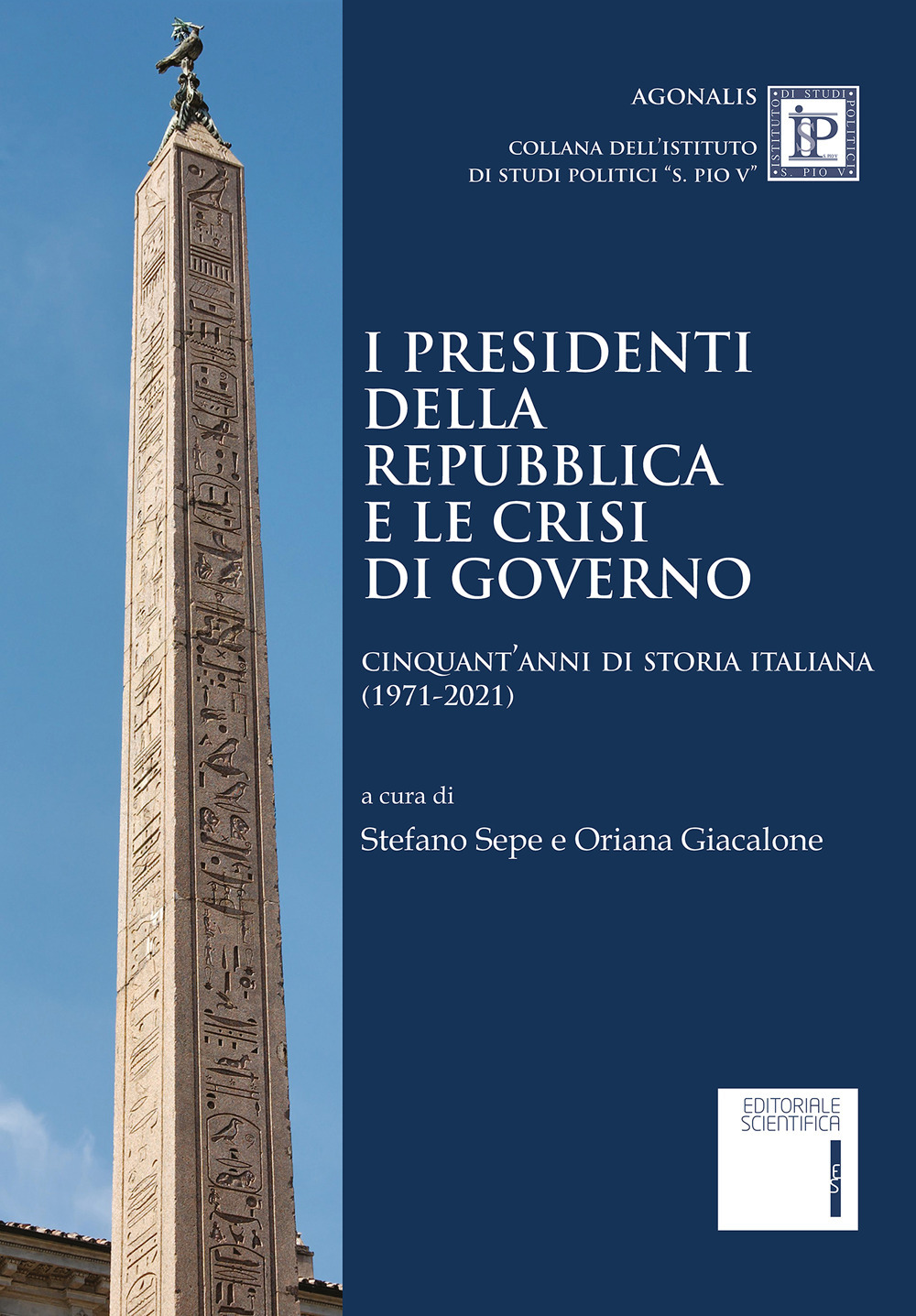 AGONALIS

COLLANA DELL'ISTITUTO DI STUDI POLITICI "S. PIO V"

ISTITUTO DI STUDI POLITICI S. PIO V

ISP

S. PIO V

I PRESIDENTI DELLA REPUBBLICA E LE CRISI DI GOVERNO

CINQUANT'ANNI DI STORIA ITALIANA (1971-2021)

a cura di
Stefano Sepe e Oriana Giacalone

EDITORIALE SCIENTIFICA

ES